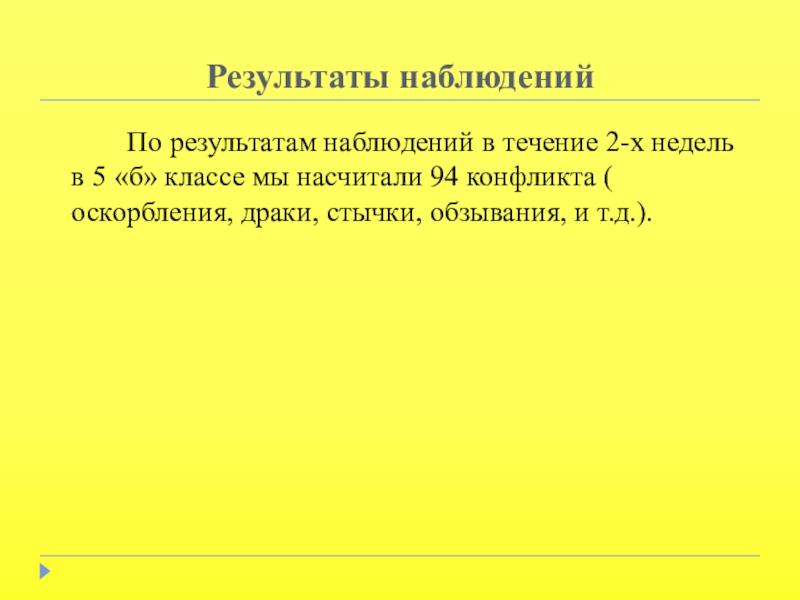 Результаты наблюдений

По результатам наблюдений в течение 2-х недель в 5 «б» классе мы насчитали 94 конфликта ( оскорбления, драки, стычки, обзывания, и т.д.).